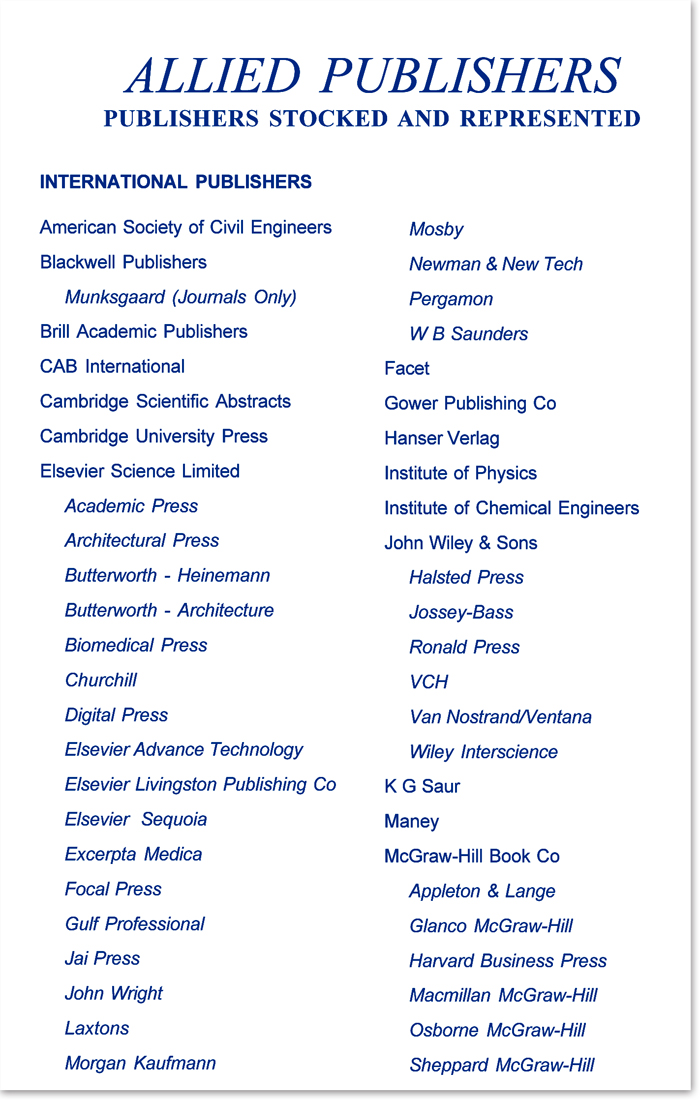 ALLIED PUBLISHERS
PUBLISHERS STOCKED AND REPRESENTED

INTERNATIONAL PUBLISHERS

American Society of Civil Engineers
Blackwell Publishers
Munksgaard (Journals Only)
Brill Academic Publishers
CAB International
Cambridge Scientific Abstracts
Cambridge University Press
Elsevier Science Limited
Academic Press
Architectural Press
Butterworth - Heinemann
Butterworth - Architecture
Biomedical Press
Churchill
Digital Press
Elsevier Advance Technology
Elsevier Livingston Publishing Co
Elsevier Sequoia
Excerpta Medica
Focal Press
Gulf Professional
Jai Press
John Wright
Laxtons
Morgan Kaufmann

Mosby
Newman & New Tech
Pergamon
W B Saunders
Facet
Gower Publishing Co
Hanser Verlag
Institute of Physics
Institute of Chemical Engineers
John Wiley & Sons
Halsted Press
Jossey-Bass
Ronald Press
VCH
Van Nostrand/Ventana
Wiley Interscience
K G Saur
Maney
McGraw-Hill Book Co
Appleton & Lange
Glanco McGraw-Hill
Harvard Business Press
Macmillan McGraw-Hill
Osborne McGraw-Hill
Sheppard McGraw-Hill